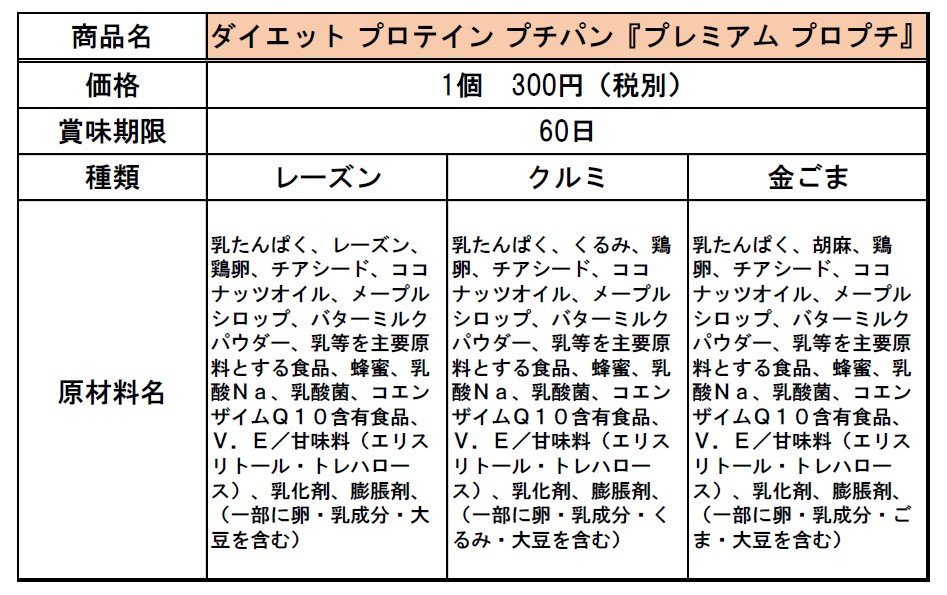 | 商品名 | ダイエット プロテイン プチパン『プレミアム プロプチ』 | | |
|---|---|---|---|
| 価格 | 1個　300円（税別） | | |
| 賞味期限 | 60日 | | |
| 種類 | レーズン | クルミ | 金ごま |
| 原材料名 | 乳たんぱく、レーズン、鶏卵、チアシード、ココナッツオイル、メープルシロップ、バターミルクパウダー、乳等を主要原料とする食品、蜂蜜、乳酸Ｎａ、乳酸菌、コエンザイムＱ１０含有食品、Ｖ．Ｅ／甘味料（エリスリトール・トレハロース）、乳化剤、膨脹剤、（一部に卵・乳成分・大豆を含む） | 乳たんぱく、くるみ、鶏卵、チアシード、ココナッツオイル、メープルシロップ、バターミルクパウダー、乳等を主要原料とする食品、蜂蜜、乳酸Ｎａ、乳酸菌、コエンザイムＱ１０含有食品、Ｖ．Ｅ／甘味料（エリスリトール・トレハロース）、乳化剤、膨脹剤、（一部に卵・乳成分・くるみ・大豆を含む） | 乳たんぱく、胡麻、鶏卵、チアシード、ココナッツオイル、メープルシロップ、バターミルクパウダー、乳等を主要原料とする食品、蜂蜜、乳酸Ｎａ、乳酸菌、コエンザイムＱ１０含有食品、Ｖ．Ｅ／甘味料（エリスリトール・トレハロース）、乳化剤、膨脹剤、（一部に卵・乳成分・ごま・大豆を含む） |